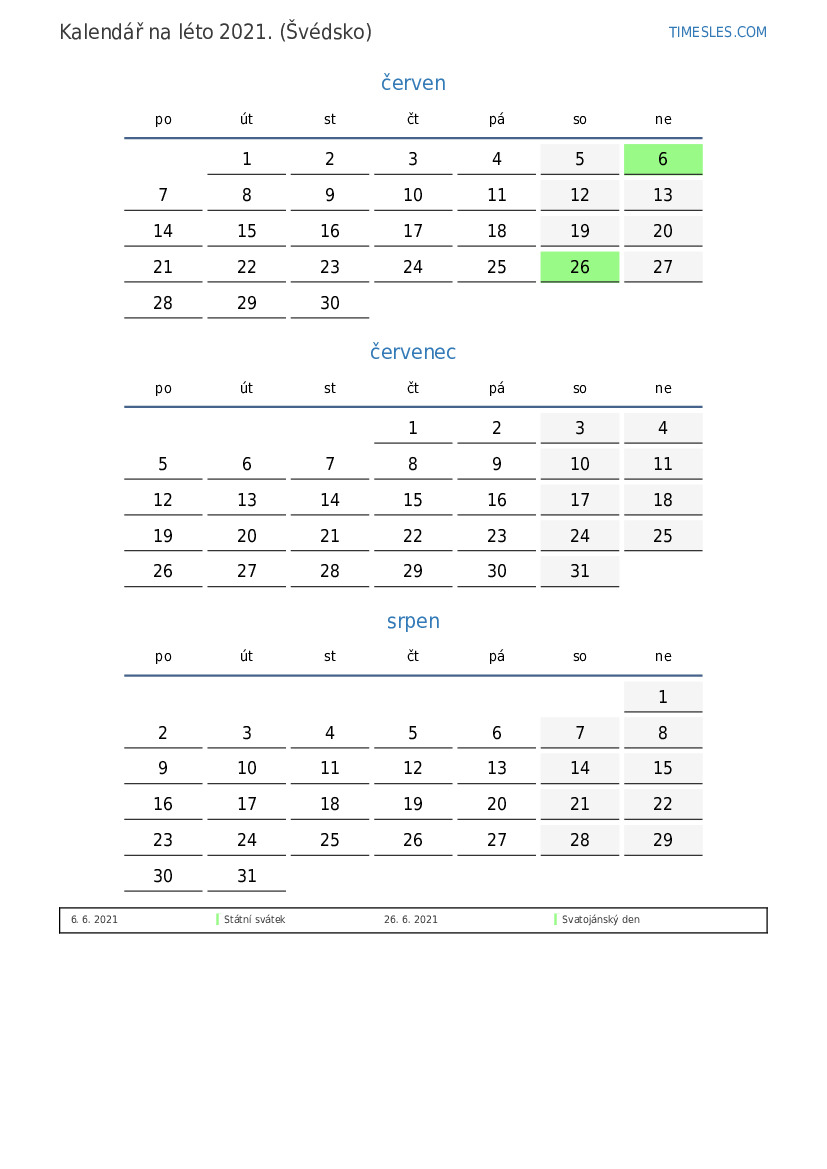 Kalendář na léto 2021. (Švédsko)

TIMESLES.COM

červen

| po | út | st | čt | pá | so | ne |
|---|---|---|---|---|---|---|
|  | 1 | 2 | 3 | 4 | 5 | 6 |
| 7 | 8 | 9 | 10 | 11 | 12 | 13 |
| 14 | 15 | 16 | 17 | 18 | 19 | 20 |
| 21 | 22 | 23 | 24 | 25 | 26 | 27 |
| 28 | 29 | 30 |  |  |  |  |

červenec

| po | út | st | čt | pá | so | ne |
|---|---|---|---|---|---|---|
|  |  |  | 1 | 2 | 3 | 4 |
| 5 | 6 | 7 | 8 | 9 | 10 | 11 |
| 12 | 13 | 14 | 15 | 16 | 17 | 18 |
| 19 | 20 | 21 | 22 | 23 | 24 | 25 |
| 26 | 27 | 28 | 29 | 30 | 31 |  |

srpen

| po | út | st | čt | pá | so | ne |
|---|---|---|---|---|---|---|
|  |  |  |  |  |  | 1 |
| 2 | 3 | 4 | 5 | 6 | 7 | 8 |
| 9 | 10 | 11 | 12 | 13 | 14 | 15 |
| 16 | 17 | 18 | 19 | 20 | 21 | 22 |
| 23 | 24 | 25 | 26 | 27 | 28 | 29 |
| 30 | 31 |  |  |  |  |  |

6. 6. 2021 Státní svátek 26. 6. 2021 Svatojánský den